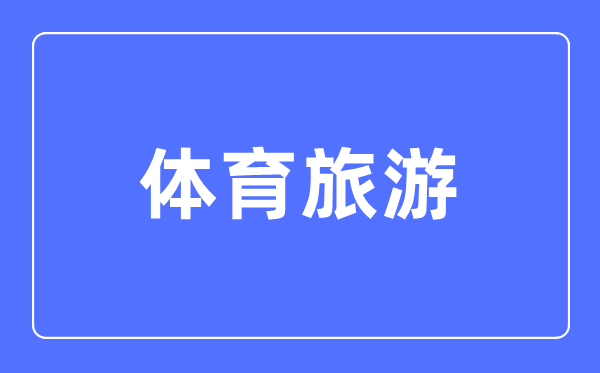 体育旅游